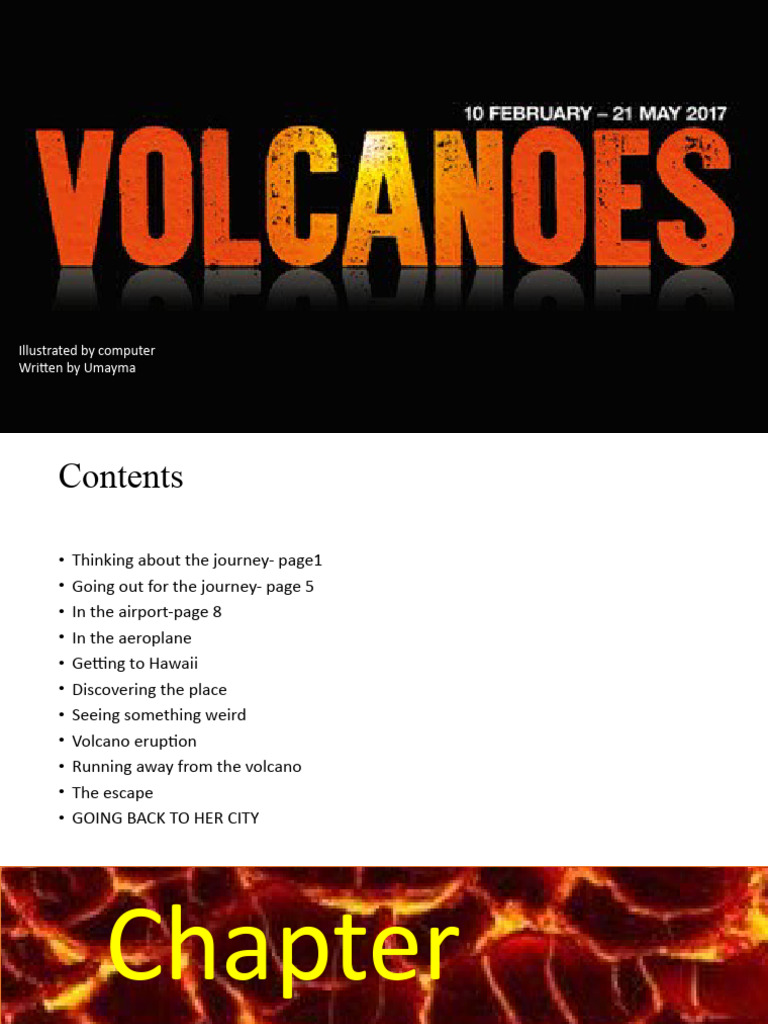 10 FEBRUARY – 21 MAY 2017

VOLCANOES

Illustrated by computer
Written by Umayma

Contents

• Thinking about the journey- page1
• Going out for the journey- page 5
• In the airport-page 8
• In the aeroplane
• Getting to Hawaii
• Discovering the place
• Seeing something weird
• Volcano eruption
• Running away from the volcano
• The escape
• GOING BACK TO HER CITY

Chapter